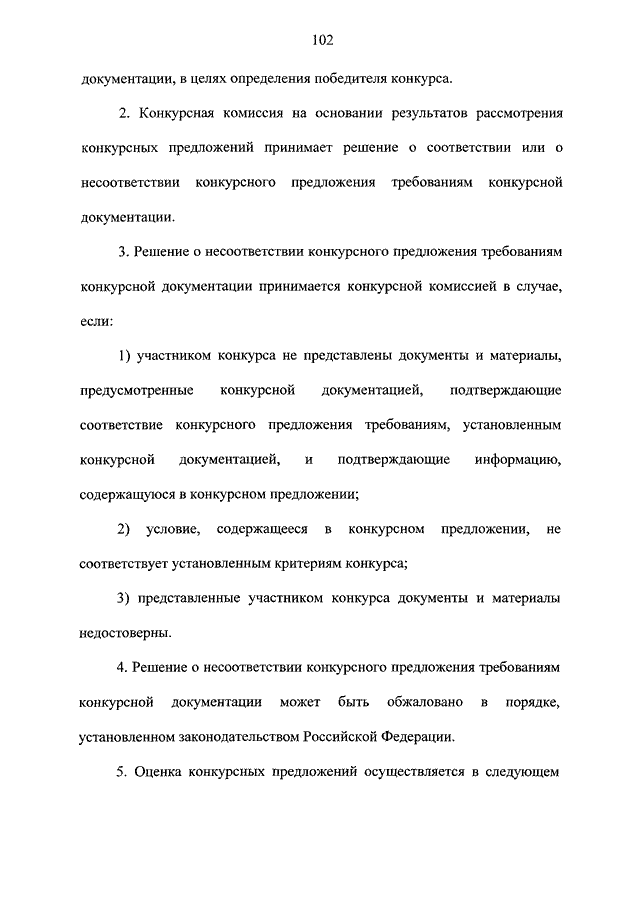 102

документации, в целях определения победителя конкурса.

2. Конкурсная комиссия на основании результатов рассмотрения конкурсных предложений принимает решение о соответствии или о несоответствии конкурсного предложения требованиям конкурсной документации.

3. Решение о несоответствии конкурсного предложения требованиям конкурсной документации принимается конкурсной комиссией в случае, если:

1) участником конкурса не представлены документы и материалы, предусмотренные конкурсной документацией, подтверждающие соответствие конкурсного предложения требованиям, установленным конкурсной документацией, и подтверждающие информацию, содержащуюся в конкурсном предложении;

2) условие, содержащееся в конкурсном предложении, не соответствует установленным критериям конкурса;

3) представленные участником конкурса документы и материалы недостоверны.

4. Решение о несоответствии конкурсного предложения требованиям конкурсной документации может быть обжаловано в порядке, установленном законодательством Российской Федерации.

5. Оценка конкурсных предложений осуществляется в следующем